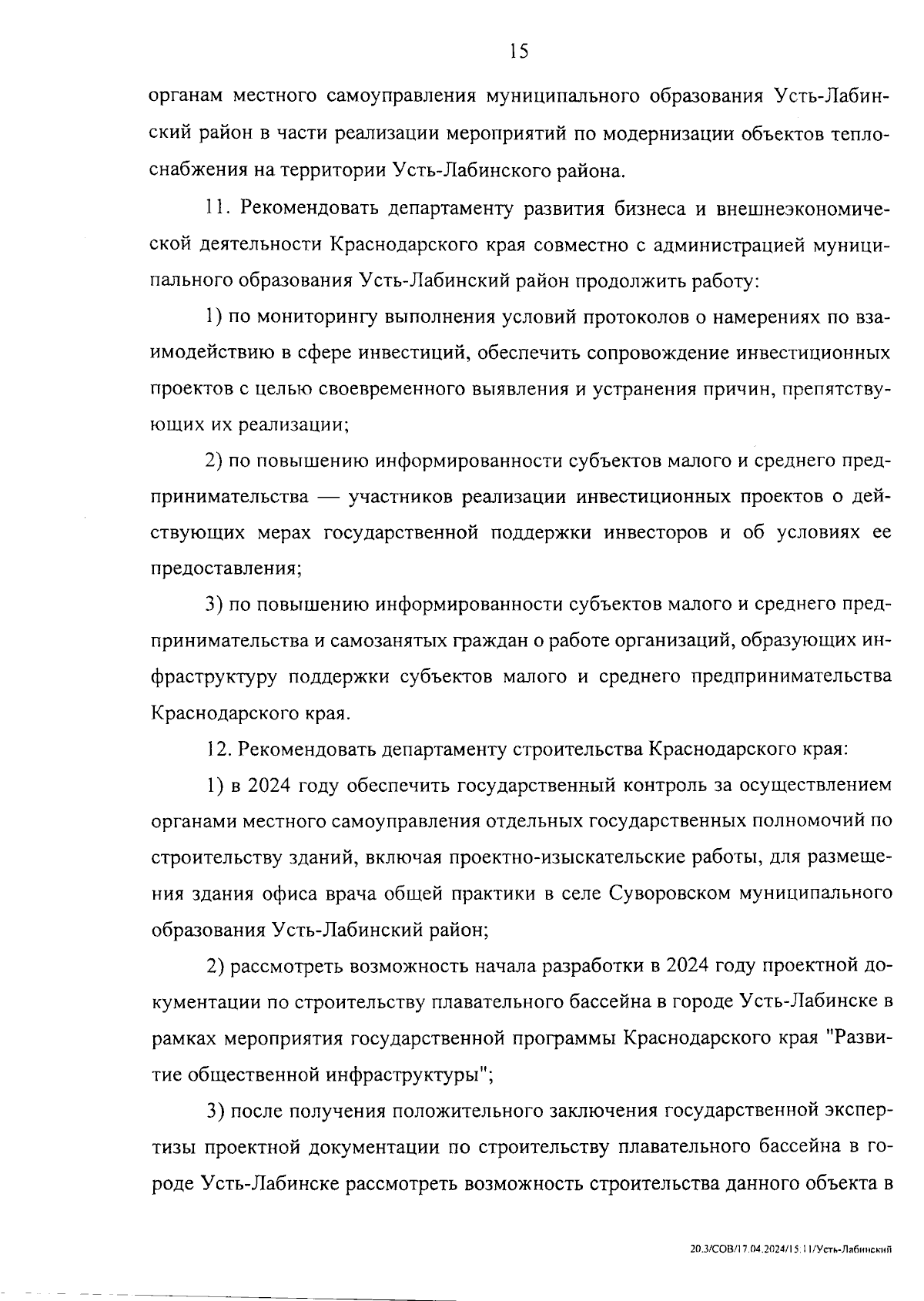 15

органам местного самоуправления муниципального образования Усть-Лабинский район в части реализации мероприятий по модернизации объектов теплоснабжения на территории Усть-Лабинского района.

11. Рекомендовать департаменту развития бизнеса и внешнеэкономической деятельности Краснодарского края совместно с администрацией муниципального образования Усть-Лабинский район продолжить работу:

1) по мониторингу выполнения условий протоколов о намерениях по взаимодействию в сфере инвестиций, обеспечить сопровождение инвестиционных проектов с целью своевременного выявления и устранения причин, препятствующих их реализации;

2) по повышению информированности субъектов малого и среднего предпринимательства — участников реализации инвестиционных проектов о действующих мерах государственной поддержки инвесторов и об условиях ее предоставления;

3) по повышению информированности субъектов малого и среднего предпринимательства и самозанятых граждан о работе организаций, образующих инфраструктуру поддержки субъектов малого и среднего предпринимательства Краснодарского края.

12. Рекомендовать департаменту строительства Краснодарского края:

1) в 2024 году обеспечить государственный контроль за осуществлением органами местного самоуправления отдельных государственных полномочий по строительству зданий, включая проектно-изыскательские работы, для размещения здания офиса врача общей практики в селе Суворовском муниципального образования Усть-Лабинский район;

2) рассмотреть возможность начала разработки в 2024 году проектной документации по строительству плавательного бассейна в городе Усть-Лабинске в рамках мероприятия государственной программы Краснодарского края "Развитие общественной инфраструктуры";

3) после получения положительного заключения государственной экспертизы проектной документации по строительству плавательного бассейна в городе Усть-Лабинске рассмотреть возможность строительства данного объекта в

20.3/СОВ/17.04.2024/15.11/Усть-Лабинский